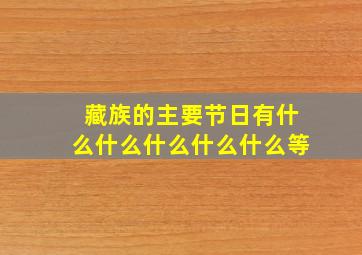 藏族的主要节日有什么什么什么什么什么等